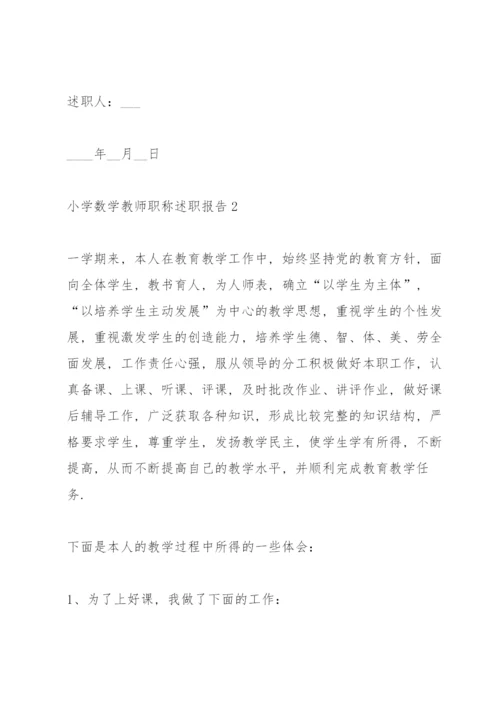 述职人：___

____年__月__日

小学数学教师职称述职报告 2

一学期来，本人在教育教学工作中，始终坚持党的教育方针，面向全体学生，教书育人，为人师表，确立“以学生为主体”，“以培养学生主动发展”为中心的教学思想，重视学生的个性发展，重视激发学生的创造能力，培养学生德、智、体、美、劳全面发展，工作责任心强，服从领导的分工积极做好本职工作，认真备课、上课、听课、评课，及时批改作业、讲评作业，做好课后辅导工作，广泛获取各种知识，形成比较完整的知识结构，严格要求学生，尊重学生，发扬教学民主，使学生学有所得，不断提高，从而不断提高自己的教学水平，并顺利完成教育教学任务.

下面是本人的教学过程中所得的一些体会：

1、为了上好课，我做了下面的工作：